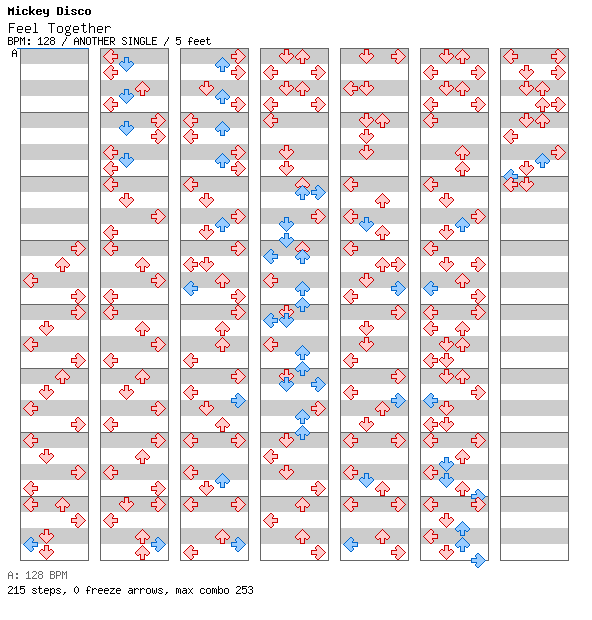 Mickey Disco
Feel Together
BPM: 128 / ANOTHER SINGLE / 5 feet
A

A: 128 BPM
215 steps, 0 freeze arrows, max combo 253